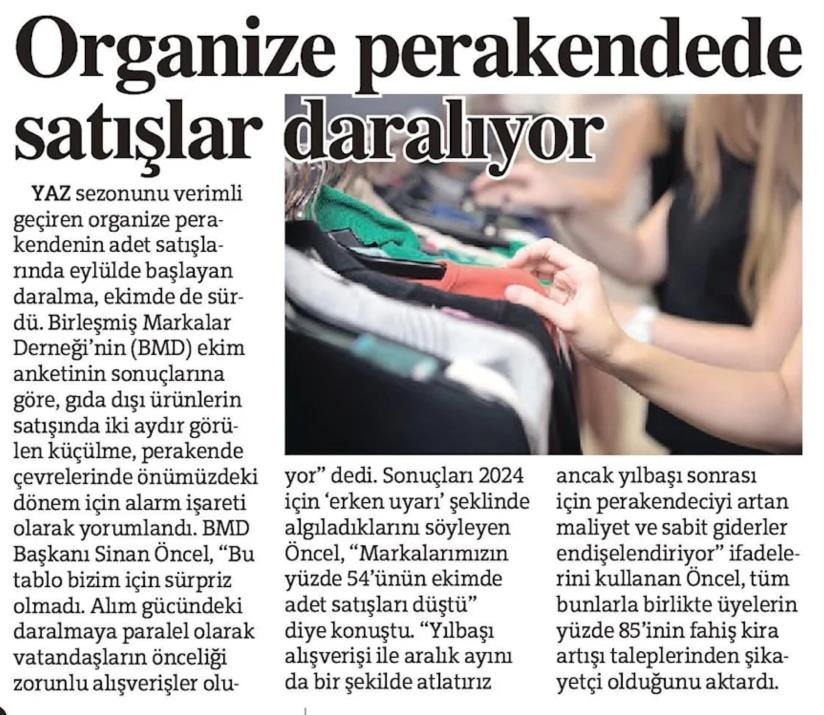 Organize perakendede satışlar daralıyor

YAZ sezonunu verimli geçiren organize perakendenin adet satışlarında eylülde başlayan daralma, ekimde de sürdü. Birleşmiş Markalar Derneği'nin (BMD) ekim anketinin sonuçlarına göre, gıda dışı ürünlerin satışında iki aydır görülen küçülme, perakende çevrelerinde önümüzdeki dönem için alarm işareti olarak yorumlandı. BMD Başkanı Sinan Öncel, "Bu tablo bizim için sürpriz olmadı. Alım gücündeki daralmaya paralel olarak vatandaşların önceliği zorunlu alışverişler oluyor" dedi. Sonuçları 2024 için 'erken uyarı' şeklinde algıladıklarını söyleyen Öncel, "Markalarımızın yüzde 54'ünün ekimde adet satışları düştü" diye konuştu. "Yılbaşı alışverişi ile aralık ayını da bir şekilde atlatırız ancak yılbaşı sonrası için perakendeciyi artan maliyet ve sabit giderler endişelendiriyor" ifadelerini kullanan Öncel, tüm bunlarla birlikte üyelerin yüzde 85'inin fahiş kira artışı taleplerinden şikayetçi olduğunu aktardı.